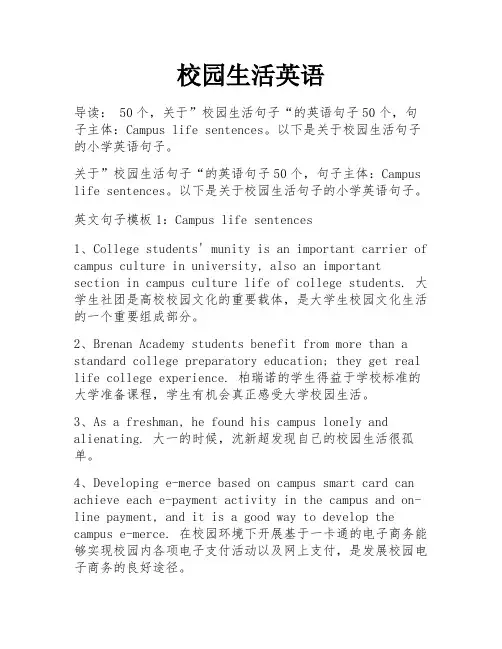 校园生活英语

导读： 50个，关于”校园生活句子“的英语句子50个，句子主体：Campus life sentences。以下是关于校园生活句子的小学英语句子。

关于”校园生活句子“的英语句子50个，句子主体：Campus life sentences。以下是关于校园生活句子的小学英语句子。

英文句子模板1：Campus life sentences

1、College students' munity is an important carrier of campus culture in university, also an important section in campus culture life of college students. 大学生社团是高校校园文化的重要载体，是大学生校园文化生活的一个重要组成部分。

2、Brenan Academy students benefit from more than a standard college preparatory education; they get real life college experience. 柏瑞诺的学生得益于学校标准的大学准备课程，学生有机会真正感受大学校园生活。

3、As a freshman, he found his campus lonely and alienating. 大一的时候，沈新超发现自己的校园生活很孤单。

4、Developing e-merce based on campus smart card can achieve each e-payment activity in the campus and on-line payment, and it is a good way to develop the campus e-merce. 在校园环境下开展基于一卡通的电子商务能够实现校园内各项电子支付活动以及网上支付，是发展校园电子商务的良好途径。